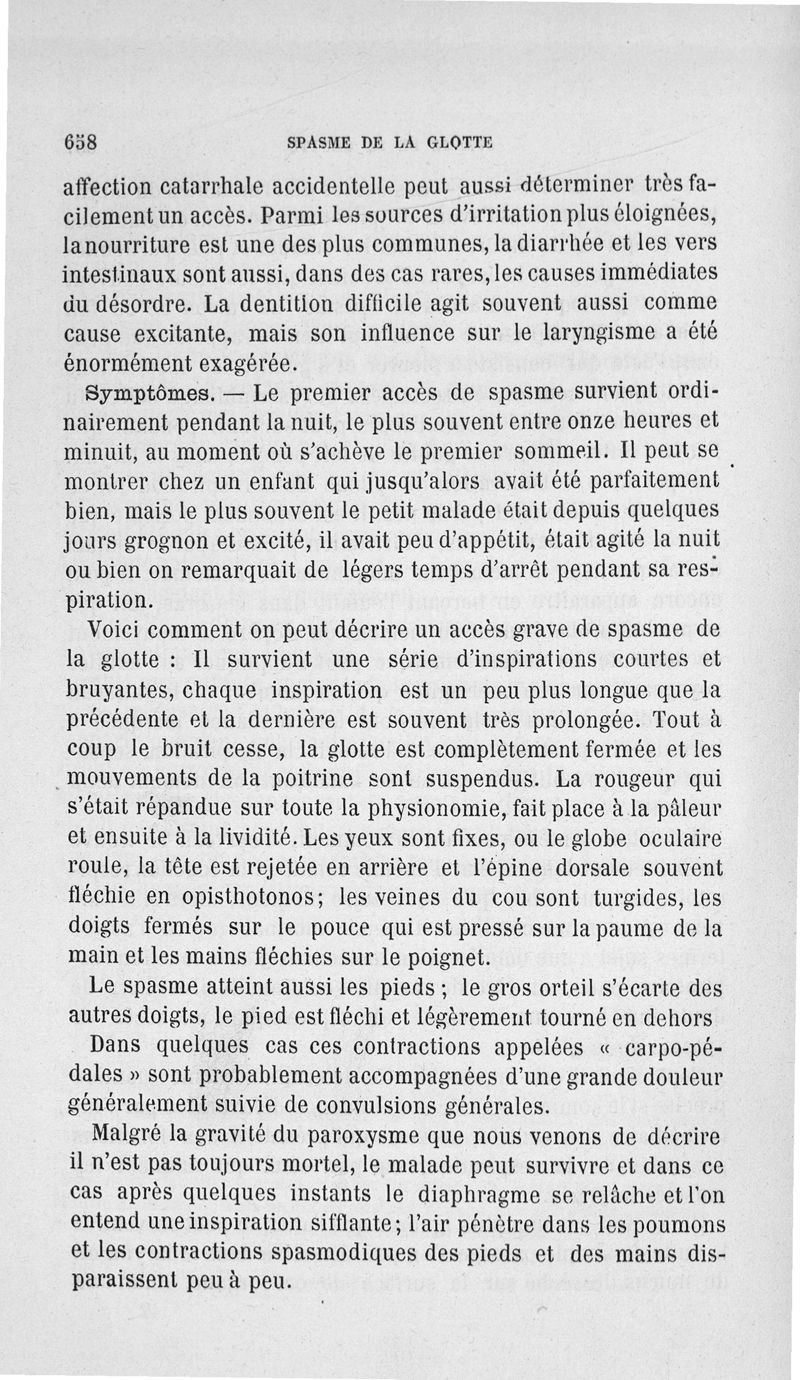 658 SPASME DE LA GLOTTE

affection catarrhale accidentelle peut aussi déterminer très facilement un accès. Parmi les sources d'irritation plus éloignées, la nourriture est une des plus communes, la diarrhée et les vers intestinaux sont aussi, dans des cas rares, les causes immédiates du désordre. La dentition difficile agit souvent aussi comme cause excitante, mais son influence sur le laryngisme a été énormément exagérée.

Symptômes. — Le premier accès de spasme survient ordinairement pendant la nuit, le plus souvent entre onze heures et minuit, au moment où s'achève le premier sommeil. Il peut se montrer chez un enfant qui jusqu'alors avait été parfaitement bien, mais le plus souvent le petit malade était depuis quelques jours grognon et excité, il avait peu d'appétit, était agité la nuit ou bien on remarquait de légers temps d'arrêt pendant sa respiration.

Voici comment on peut décrire un accès grave de spasme de la glotte : Il survient une série d'inspirations courtes et bruyantes, chaque inspiration est un peu plus longue que la précédente et la dernière est souvent très prolongée. Tout à coup le bruit cesse, la glotte est complètement fermée et les mouvements de la poitrine sont suspendus. La rougeur qui s'était répandue sur toute la physionomie, fait place à la pâleur et ensuite à la lividité. Les yeux sont fixes, ou le globe oculaire roule, la tête est rejetée en arrière et l'épine dorsale souvent fléchie en opisthotonos; les veines du cou sont turgides, les doigts fermés sur le pouce qui est pressé sur la paume de la main et les mains fléchies sur le poignet.

Le spasme atteint aussi les pieds ; le gros orteil s'écarte des autres doigts, le pied est fléchi et légèrement tourné en dehors

Dans quelques cas ces contractions appelées « carpo-pédales » sont probablement accompagnées d'une grande douleur généralement suivie de convulsions générales.

Malgré la gravité du paroxysme que nous venons de décrire il n'est pas toujours mortel, le malade peut survivre et dans ce cas après quelques instants le diaphragme se relâche et l'on entend une inspiration sifflante; l'air pénètre dans les poumons et les contractions spasmodiques des pieds et des mains disparaissent peu à peu.